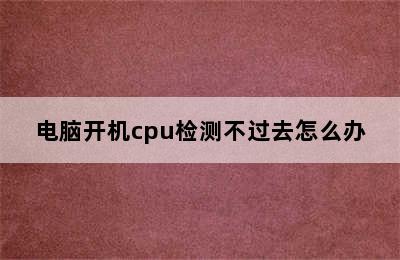 电脑开机cpu检测不过去怎么办